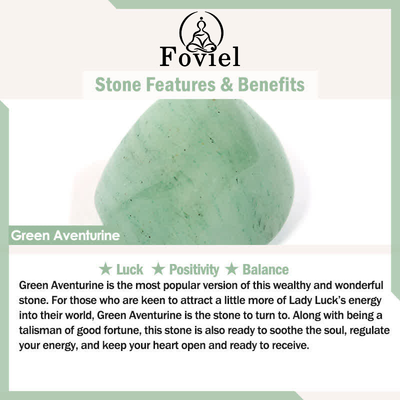 Foviel

Stone Features & Benefits

Green Aventurine

★ Luck ★ Positivity ★ Balance

Green Aventurine is the most popular version of this wealthy and wonderful stone. For those who are keen to attract a little more of Lady Luck's energy into their world, Green Aventurine is the stone to turn to. Along with being a talisman of good fortune, this stone is also ready to soothe the soul, regulate your energy, and keep your heart open and ready to receive.